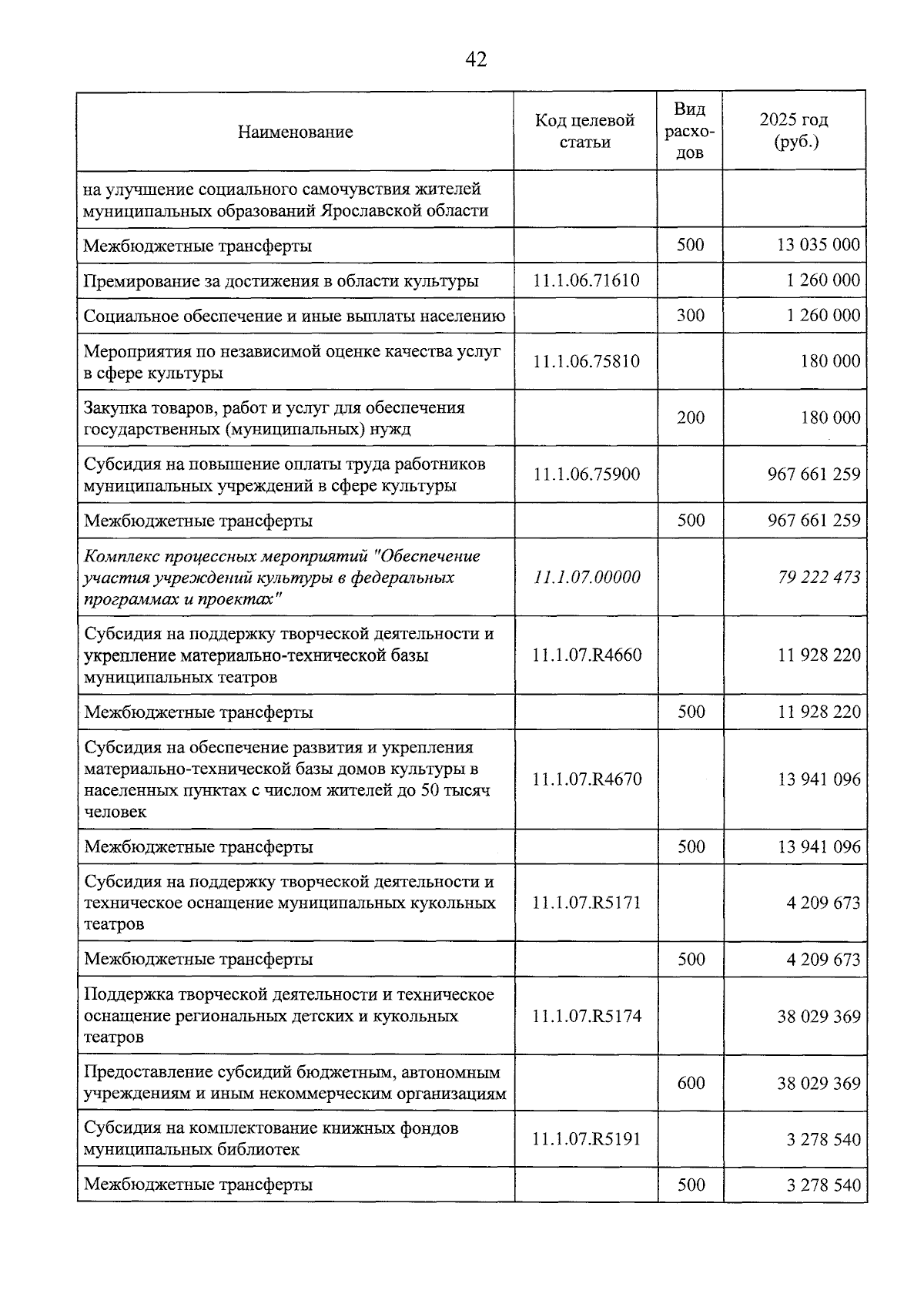 42

| Наименование | Код целевой статьи | Вид расходов | 2025 год (руб.) |
|---|---|---|---|
| на улучшение социального самочувствия жителей муниципальных образований Ярославской области | | | |
| Межбюджетные трансферты | | 500 | 13 035 000 |
| Премирование за достижения в области культуры | 11.1.06.71610 | | 1 260 000 |
| Социальное обеспечение и иные выплаты населению | | 300 | 1 260 000 |
| Мероприятия по независимой оценке качества услуг в сфере культуры | 11.1.06.75810 | | 180 000 |
| Закупка товаров, работ и услуг для обеспечения государственных (муниципальных) нужд | | 200 | 180 000 |
| Субсидия на повышение оплаты труда работников муниципальных учреждений в сфере культуры | 11.1.06.75900 | | 967 661 259 |
| Межбюджетные трансферты | | 500 | 967 661 259 |
| Комплекс процессных мероприятий "Обеспечение участия учреждений культуры в федеральных программах и проектах" | 11.1.07.00000 | | 79 222 473 |
| Субсидия на поддержку творческой деятельности и укрепление материально-технической базы муниципальных театров | 11.1.07.R4660 | | 11 928 220 |
| Межбюджетные трансферты | | 500 | 11 928 220 |
| Субсидия на обеспечение развития и укрепления материально-технической базы домов культуры в населенных пунктах с числом жителей до 50 тысяч человек | 11.1.07.R4670 | | 13 941 096 |
| Межбюджетные трансферты | | 500 | 13 941 096 |
| Субсидия на поддержку творческой деятельности и техническое оснащение муниципальных кукольных театров | 11.1.07.R5171 | | 4 209 673 |
| Межбюджетные трансферты | | 500 | 4 209 673 |
| Поддержка творческой деятельности и техническое оснащение региональных детских и кукольных театров | 11.1.07.R5174 | | 38 029 369 |
| Предоставление субсидий бюджетным, автономным учреждениям и иным некоммерческим организациям | | 600 | 38 029 369 |
| Субсидия на комплектование книжных фондов муниципальных библиотек | 11.1.07.R5191 | | 3 278 540 |
| Межбюджетные трансферты | | 500 | 3 278 540 |